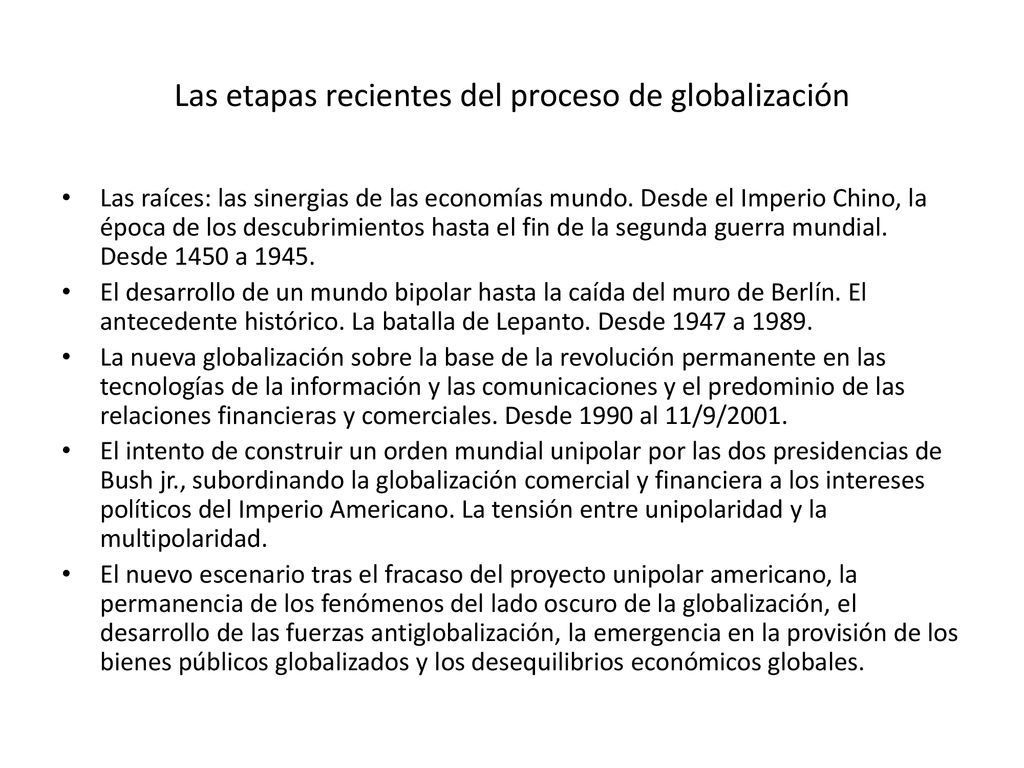 Las etapas recientes del proceso de globalización

• Las raíces: las sinergias de las economías mundo. Desde el Imperio Chino, la época de los descubrimientos hasta el fin de la segunda guerra mundial. Desde 1450 a 1945.
• El desarrollo de un mundo bipolar hasta la caída del muro de Berlín. El antecedente histórico. La batalla de Lepanto. Desde 1947 a 1989.
• La nueva globalización sobre la base de la revolución permanente en las tecnologías de la información y las comunicaciones y el predominio de las relaciones financieras y comerciales. Desde 1990 al 11/9/2001.
• El intento de construir un orden mundial unipolar por las dos presidencias de Bush jr., subordinando la globalización comercial y financiera a los intereses políticos del Imperio Americano. La tensión entre unipolaridad y la multipolaridad.
• El nuevo escenario tras el fracaso del proyecto unipolar americano, la permanencia de los fenómenos del lado oscuro de la globalización, el desarrollo de las fuerzas antiglobalización, la emergencia en la provisión de los bienes públicos globalizados y los desequilibrios económicos globales.